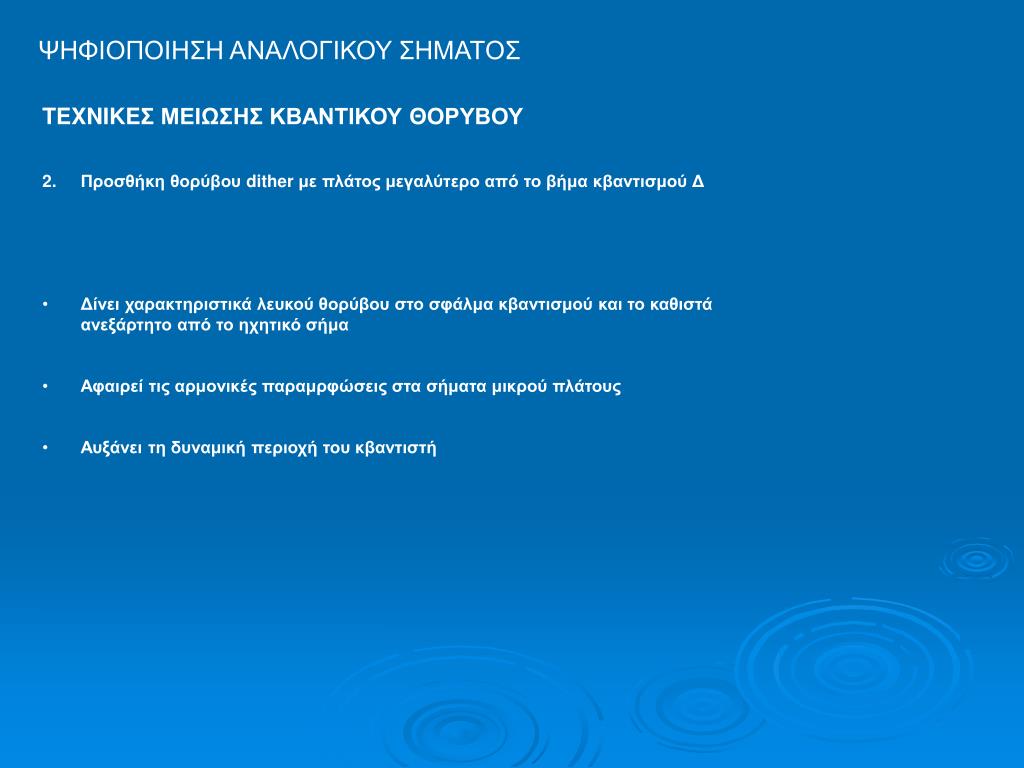 ΨΗΦΙΟΠΟΙΗΣΗ ΑΝΑΛΟΓΙΚΟΥ ΣΗΜΑΤΟΣ

ΤΕΧΝΙΚΕΣ ΜΕΙΩΣΗΣ ΚΒΑΝΤΙΚΟΥ ΘΟΡΥΒΟΥ

2. Προσθήκη θορύβου dither με πλάτος μεγαλύτερο από το βήμα κβαντισμού Δ

• Δίνει χαρακτηριστικά λευκού θορύβου στο σφάλμα κβαντισμού και το καθιστά ανεξάρτητο από το ηχητικό σήμα

• Αφαιρεί τις αρμονικές παραμρφώσεις στα σήματα μικρού πλάτους

• Αυξάνει τη δυναμική περιοχή του κβαντιστή